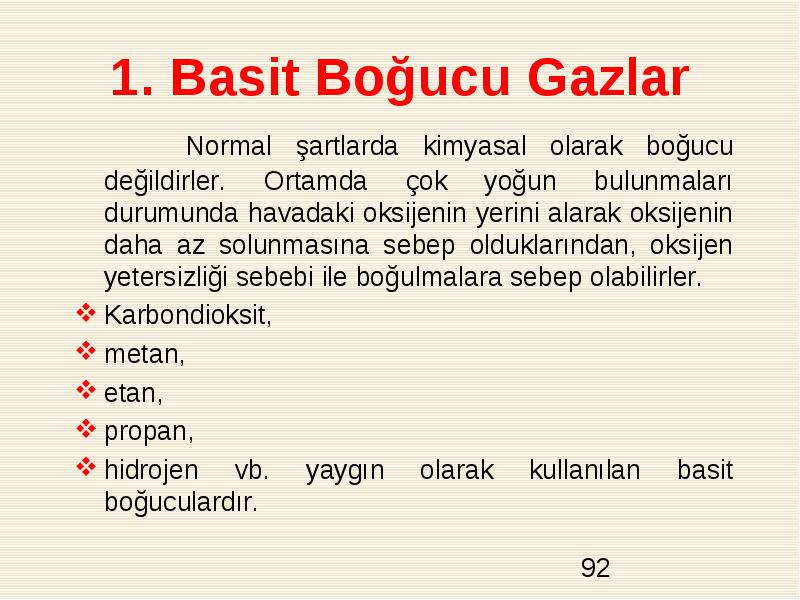 1. Basit Boğucu Gazlar

Normal şartlarda kimyasal olarak boğucu değildirler. Ortamda çok yoğun bulunmaları durumunda havadaki oksijenin yerini alarak oksijenin daha az solunmasına sebep olduklarından, oksijen yetersizliği sebebi ile boğulmalara sebep olabilirler.

❖ Karbondioksit,
❖ metan,
❖ etan,
❖ propan,
❖ hidrojen vb. yaygın olarak kullanılan basit boğuculardır.

92